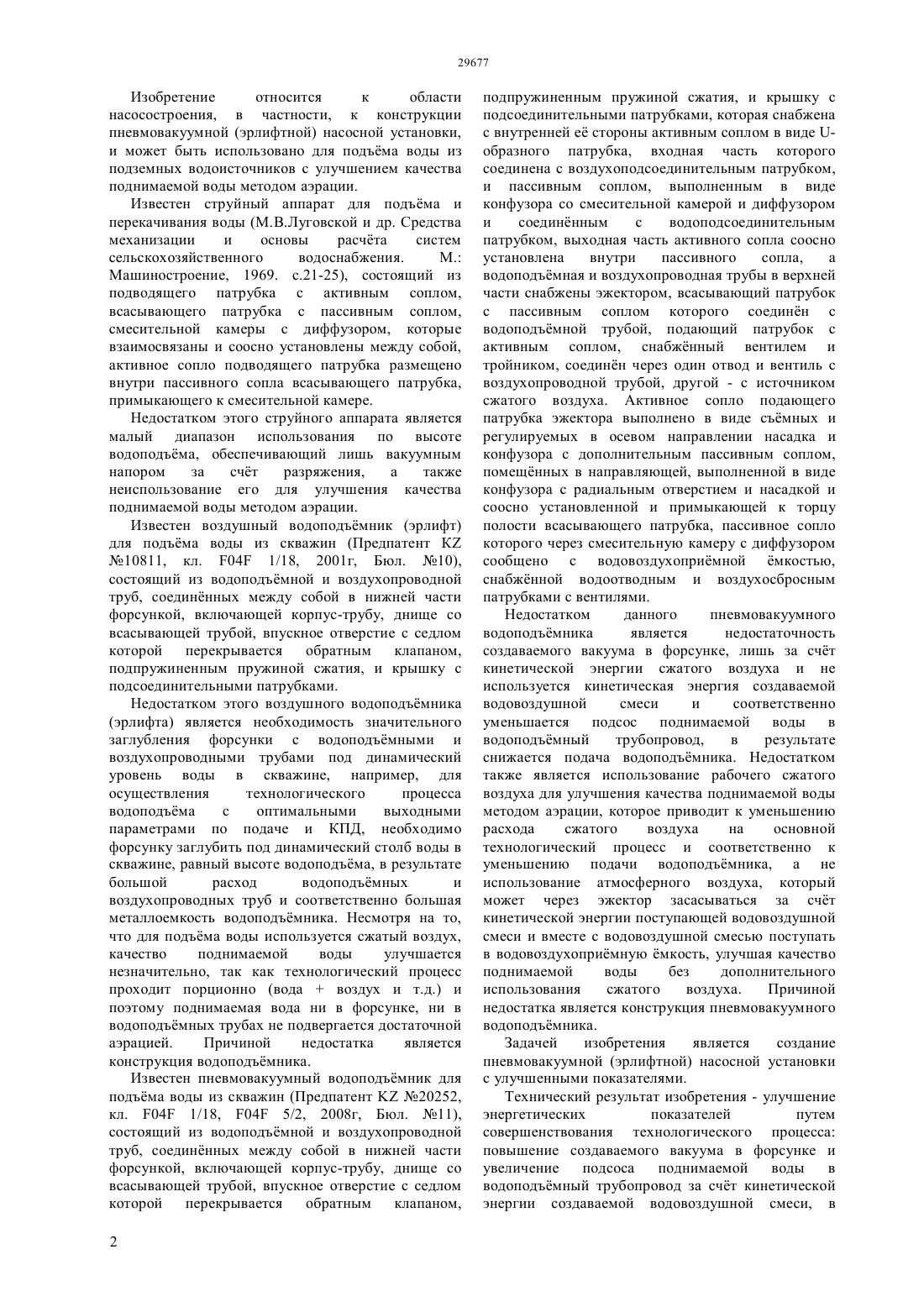 29677

Изобретение относится к области насосостроения, в частности, к конструкции пневмовакуумной (эрлифтной) насосной установки, и может быть использовано для подъёма воды из подземных водоисточников с улучшением качества поднимаемой воды методом аэрации.

Известен струйный аппарат для подъёма и перекачивания воды (М.В.Луговской и др. Средства механизации и основы расчёта систем сельскохозяйственного водоснабжения. М.: Машиностроение, 1969. с.21-25), состоящий из подводящего патрубка с активным соплом, всасывающего патрубка с пассивным соплом, смесительной камеры с диффузором, которые взаимосвязаны и соосно установлены между собой, активное сопло подводящего патрубка размещено внутри пассивного сопла всасывающего патрубка, примыкающего к смесительной камере.

Недостатком этого струйного аппарата является малый диапазон использования по высоте водоподъёма, обеспечивающий лишь вакуумным напором за счёт разряжения, а также неиспользование его для улучшения качества поднимаемой воды методом аэрации.

Известен воздушный водоподъёмник (эрлифт) для подъёма воды из скважин (Предпатент KZ №10811, кл. F04F 1/18, 2001г, Бюл. №10), состоящий из водоподъёмной и воздухопроводной труб, соединённых между собой в нижней части форсункой, включающей корпус-трубу, днище со всасывающей трубой, впускное отверстие с седлом которой перекрывается обратным клапаном, подпружиненным пружиной сжатия, и крышку с подсоединительными патрубками.

Недостатком этого воздушного водоподъёмника (эрлифта) является необходимость значительного заглубления форсунки с водоподъёмными и воздухопроводными трубами под динамический уровень воды в скважине, например, для осуществления технологического процесса водоподъёма с оптимальными выходными параметрами по подаче и КПД, необходимо форсунку заглубить под динамический столб воды в скважине, равный высоте водоподъёма, в результате большой расход водоподъёмных и воздухопроводных труб и соответственно большая металлоемкость водоподъёмника. Несмотря на то, что для подъёма воды используется сжатый воздух, качество поднимаемой воды улучшается незначительно, так как технологический процесс проходит порционно (вода + воздух и т.д.) и поэтому поднимаемая вода ни в форсунке, ни в водоподъёмных трубах не подвергается достаточной аэрацией. Причиной недостатка является конструкция водоподъёмника.

Известен пневмовакуумный водоподъёмник для подъёма воды из скважин (Предпатент KZ №20252, кл. F04F 1/18, F04F 5/2, 2008г, Бюл. №11), состоящий из водоподъёмной и воздухопроводной труб, соединённых между собой в нижней части форсункой, включающей корпус-трубу, днище со всасывающей трубой, впускное отверстие с седлом которой перекрывается обратным клапаном, подпружиненным пружиной сжатия, и крышку с подсоединительными патрубками, которая снабжена с внутренней её стороны активным соплом в виде U-образного патрубка, входная часть которого соединена с воздухоподсоединительным патрубком, и пассивным соплом, выполненным в виде конфузора со смесительной камерой и диффузором и соединённым с водоподсоединительным патрубком, выходная часть активного сопла соосно установлена внутри пассивного сопла, а водоподъёмная и воздухопроводная трубы в верхней части снабжены эжектором, всасывающий патрубок с пассивным соплом которого соединён с водоподъёмной трубой, подающий патрубок с активным соплом, снабжённый вентилем и тройником, соединён через один отвод и вентиль с воздухопроводной трубой, другой - с источником сжатого воздуха. Активное сопло подающего патрубка эжектора выполнено в виде съёмных и регулируемых в осевом направлении насадка и конфузора с дополнительным пассивным соплом, помещённых в направляющей, выполненной в виде конфузора с радиальным отверстием и насадкой и соосно установленной и примыкающей к торцу полости всасывающего патрубка, пассивное сопло которого через смесительную камеру с диффузором сообщено с водовоздухоприёмной ёмкостью, снабжённой водоотводным и воздухосбросным патрубками с вентилями.

Недостатком данного пневмовакуумного водоподъёмника является недостаточность создаваемого вакуума в форсунке, лишь за счёт кинетической энергии сжатого воздуха и не используется кинетическая энергия создаваемой водовоздушной смеси и соответственно уменьшается подсос поднимаемой воды в водоподъёмный трубопровод, в результате снижается подача водоподъёмника. Недостатком также является использование рабочего сжатого воздуха для улучшения качества поднимаемой воды методом аэрации, которое приводит к уменьшению расхода сжатого воздуха на основной технологический процесс и соответственно к уменьшению подачи водоподъёмника, а не использование атмосферного воздуха, который может через эжектор засасываться за счёт кинетической энергии поступающей водовоздушной смеси и вместе с водовоздушной смесью поступать в водовоздухоприёмную ёмкость, улучшая качество поднимаемой воды без дополнительного использования сжатого воздуха. Причиной недостатка является конструкция пневмовакуумного водоподъёмника.

Задачей изобретения является создание пневмовакуумной (эрлифтной) насосной установки с улучшенными показателями.

Технический результат изобретения - улучшение энергетических показателей путем совершенствования технологического процесса: повышение создаваемого вакуума в форсунке и увеличение подсоса поднимаемой воды в водоподъёмный трубопровод за счёт кинетической энергии создаваемой водовоздушной смеси, в

2